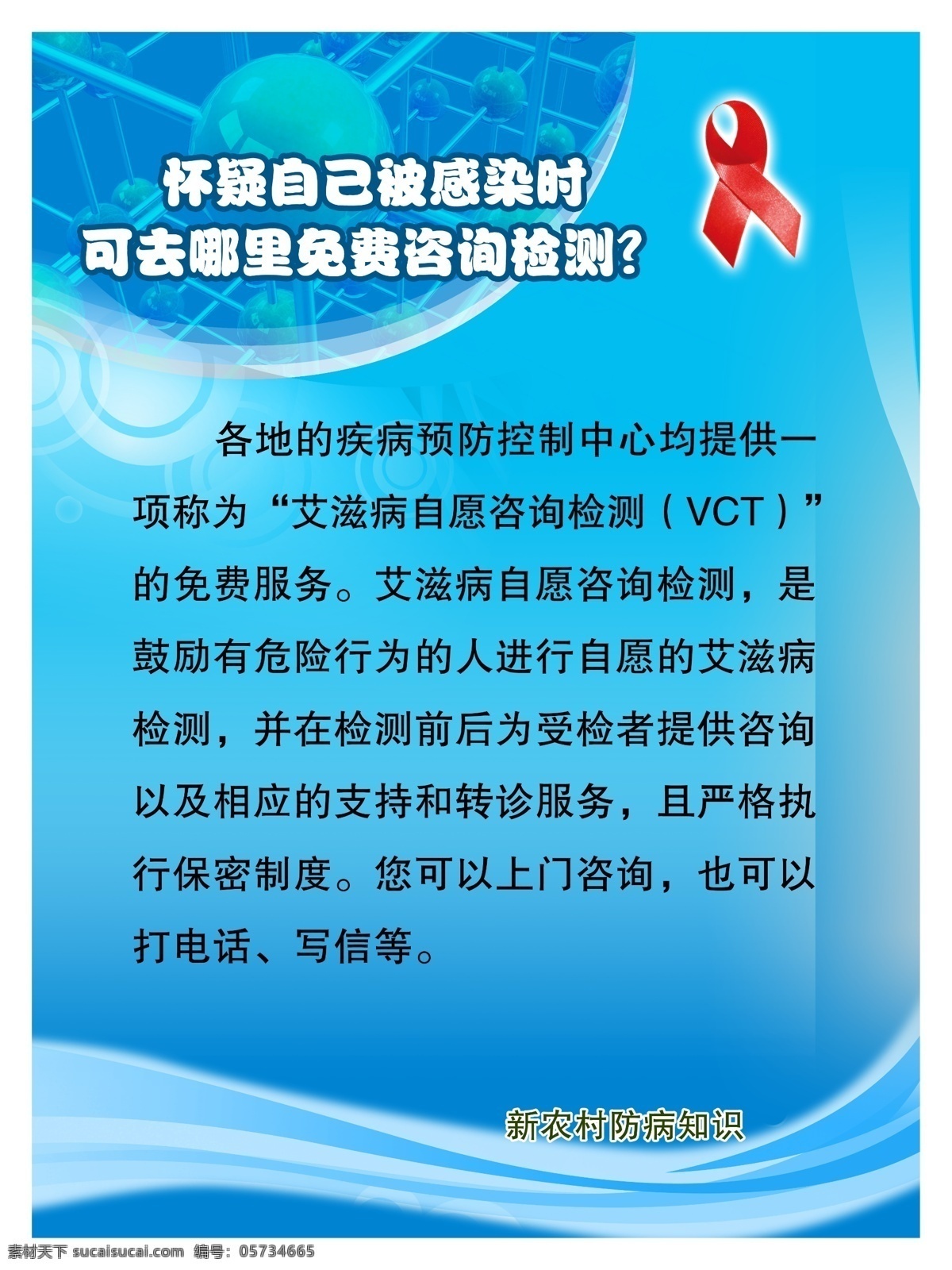 怀疑自己被感染时
可去哪里免费咨询检测？

各地的疾病预防控制中心均提供一项称为“艾滋病自愿咨询检测（VCT）”的免费服务。艾滋病自愿咨询检测，是鼓励有危险行为的人进行自愿的艾滋病检测，并在检测前后为受检者提供咨询以及相应的支持和转诊服务，且严格执行保密制度。您可以上门咨询，也可以打电话、写信等。

新农村防病知识

素材天下 sucaisucai.com 编号：05734665